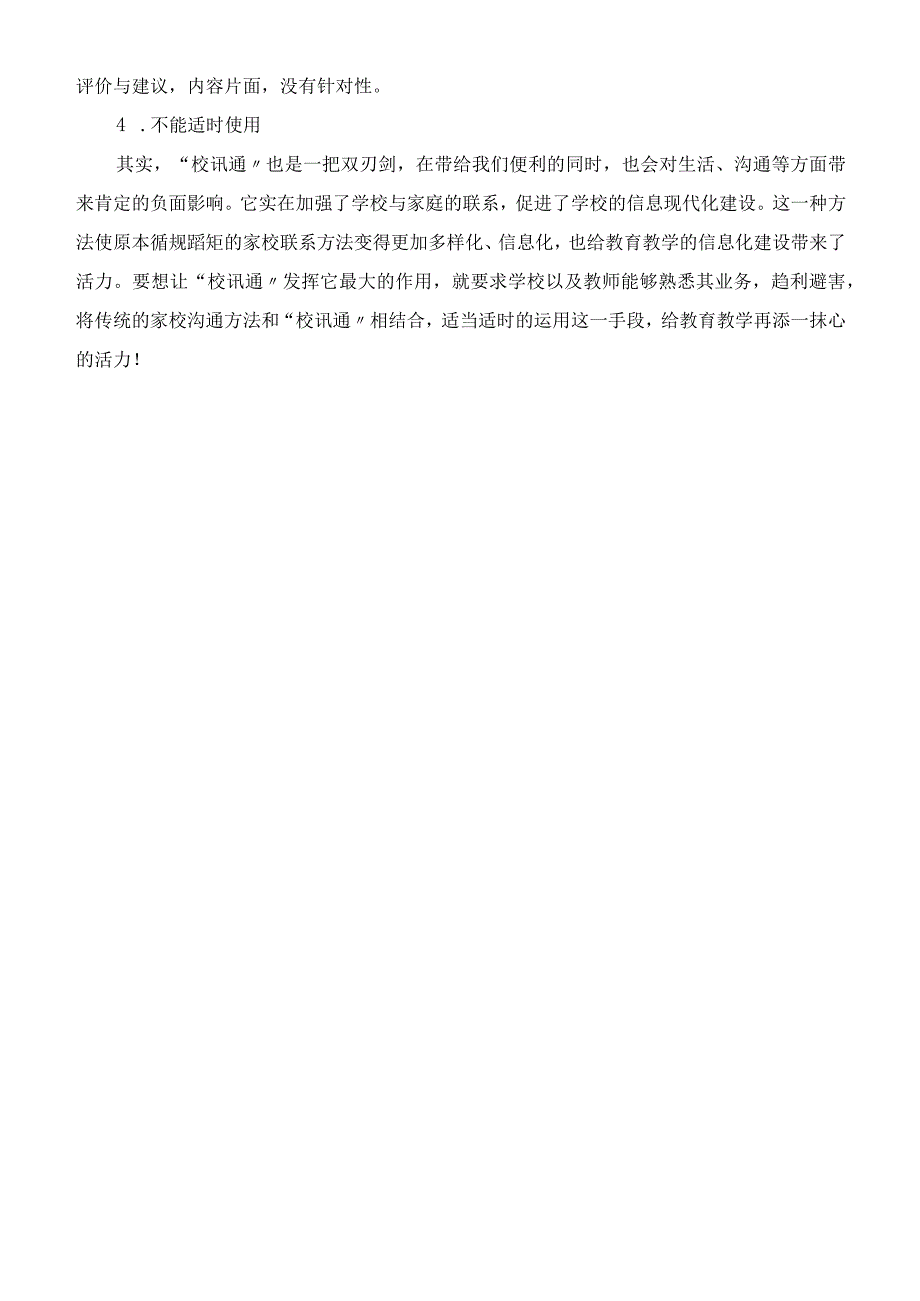 评价与建议，内容片面，没有针对性。

4 .不能适时使用

其实，“校讯通〃也是一把双刃剑，在带给我们便利的同时，也会对生活、沟通等方面带来肯定的负面影响。它实在加强了学校与家庭的联系，促进了学校的信息现代化建设。这一种方法使原本循规蹈矩的家校联系方法变得更加多样化、信息化，也给教育教学的信息化建设带来了活力。要想让“校讯通〃发挥它最大的作用，就要求学校以及教师能够熟悉其业务，趋利避害，将传统的家校沟通方法和“校讯通〃相结合，适当适时的运用这一手段，给教育教学再添一抹心的活力！